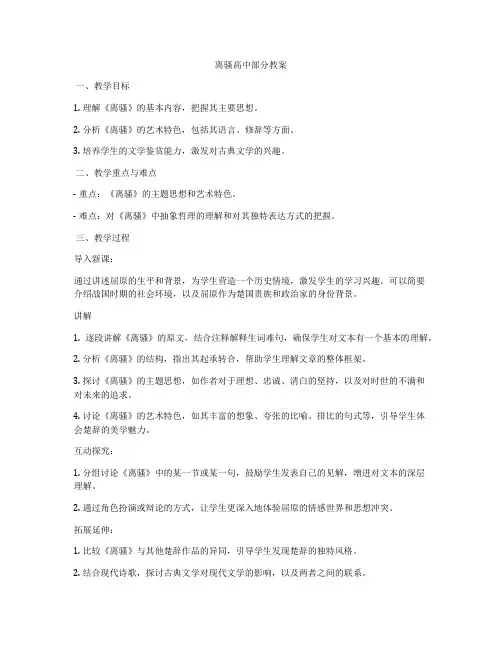 离骚高中部分教案

一、教学目标

1. 理解《离骚》的基本内容，把握其主要思想。

2. 分析《离骚》的艺术特色，包括其语言、修辞等方面。

3. 培养学生的文学鉴赏能力，激发对古典文学的兴趣。

二、教学重点与难点

- 重点：《离骚》的主题思想和艺术特色。

- 难点：对《离骚》中抽象哲理的理解和对其独特表达方式的把握。

三、教学过程

导入新课：

通过讲述屈原的生平和背景，为学生营造一个历史情境，激发学生的学习兴趣。可以简要介绍战国时期的社会环境，以及屈原作为楚国贵族和政治家的身份背景。

讲解

1. 逐段讲解《离骚》的原文，结合注释解释生词难句，确保学生对文本有一个基本的理解。

2. 分析《离骚》的结构，指出其起承转合，帮助学生理解文章的整体框架。

3. 探讨《离骚》的主题思想，如作者对于理想、忠诚、清白的坚持，以及对时世的不满和对未来的追求。

4. 讨论《离骚》的艺术特色，如其丰富的想象、夸张的比喻、排比的句式等，引导学生体会楚辞的美学魅力。

互动探究：

1. 分组讨论《离骚》中的某一节或某一句，鼓励学生发表自己的见解，增进对文本的深层理解。

2. 通过角色扮演或辩论的方式，让学生更深入地体验屈原的情感世界和思想冲突。

拓展延伸：

1. 比较《离骚》与其他楚辞作品的异同，引导学生发现楚辞的独特风格。

2. 结合现代诗歌，探讨古典文学对现代文学的影响，以及两者之间的联系。